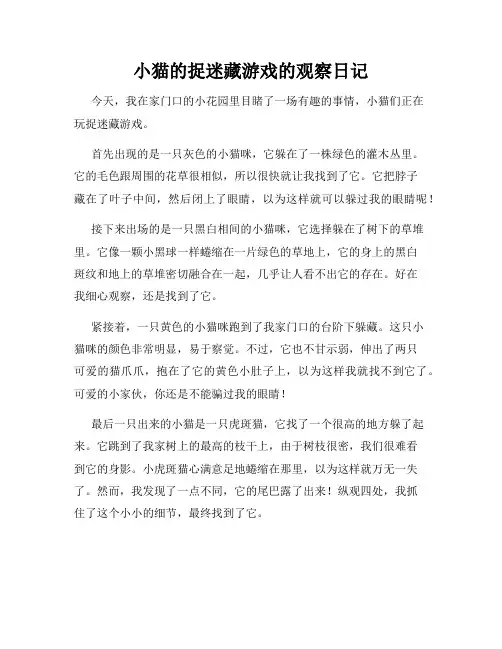 小猫的捉迷藏游戏的观察日记

今天，我在家门口的小花园里目睹了一场有趣的事情，小猫们正在玩捉迷藏游戏。

首先出现的是一只灰色的小猫咪，它躲在了一株绿色的灌木丛里。它的毛色跟周围的花草很相似，所以很快就让我找到了它。它把脖子藏在了叶子中间，然后闭上了眼睛，以为这样就可以躲过我的眼睛呢！

接下来出场的是一只黑白相间的小猫咪，它选择躲在了树下的草堆里。它像一颗小黑球一样蜷缩在一片绿色的草地上，它的身上的黑白斑纹和地上的草堆密切融合在一起，几乎让人看不出它的存在。好在我细心观察，还是找到了它。

紧接着，一只黄色的小猫咪跑到了我家门口的台阶下躲藏。这只小猫咪的颜色非常明显，易于察觉。不过，它也不甘示弱，伸出了两只可爱的猫爪爪，抱在了它的黄色小肚子上，以为这样我就找不到它了。可爱的小家伙，你还是不能骗过我的眼睛！

最后一只出来的小猫是一只虎斑猫，它找了一个很高的地方躲了起来。它跳到了我家树上的最高的枝干上，由于树枝很密，我们很难看到它的身影。小虎斑猫心满意足地蜷缩在那里，以为这样就万无一失了。然而，我发现了一点不同，它的尾巴露了出来！纵观四处，我抓住了这个小小的细节，最终找到了它。